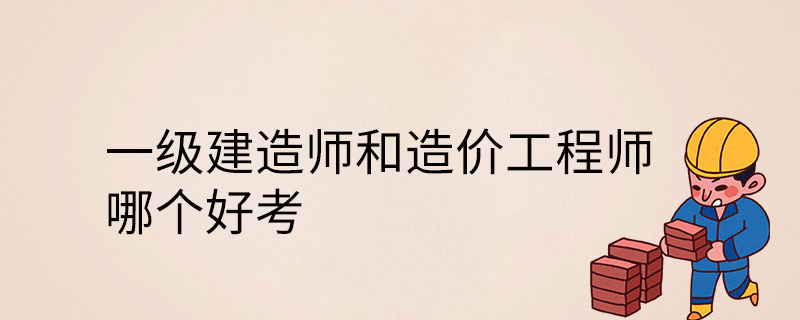 一级建造师和造价工程师哪个好考